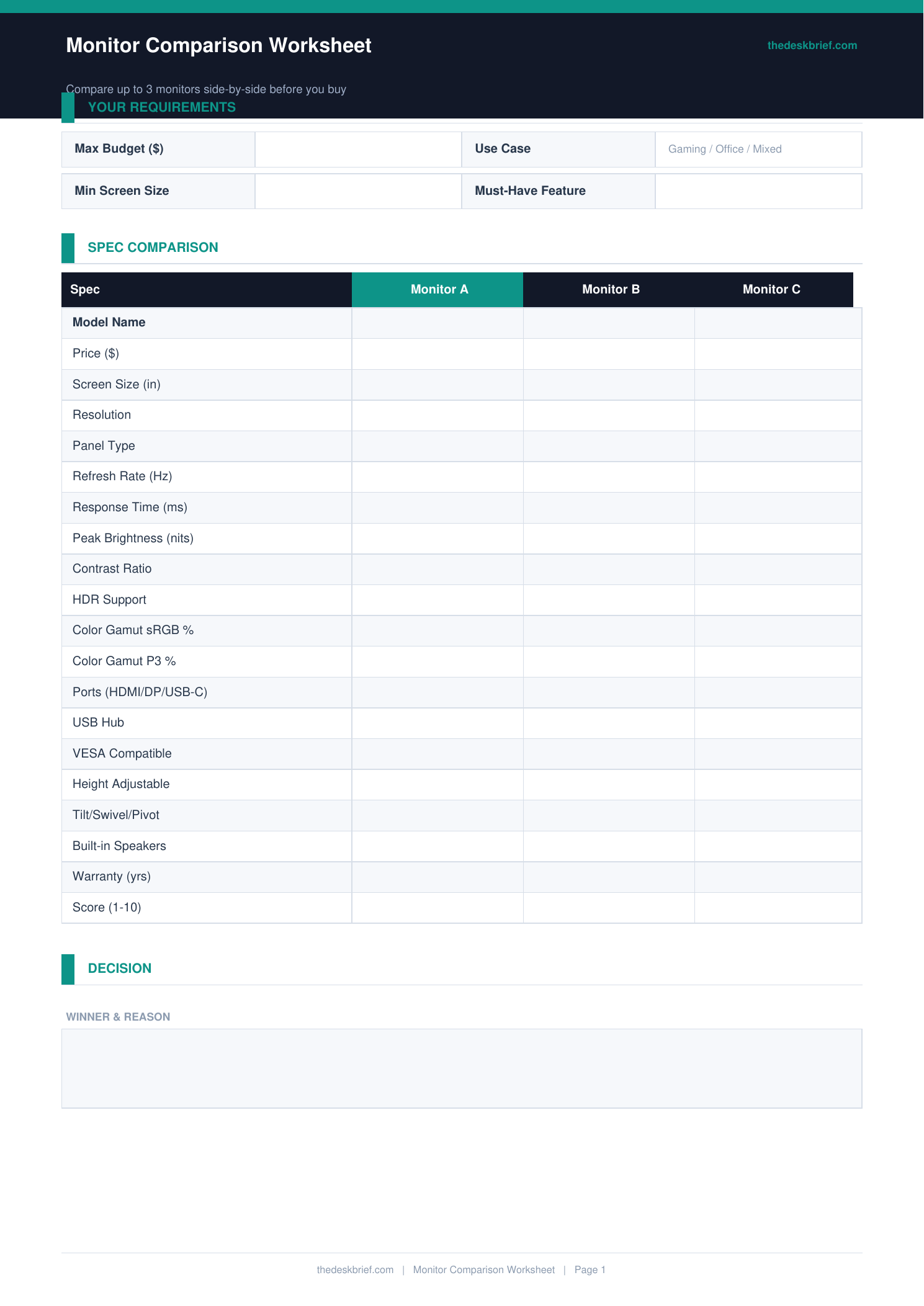 Monitor Comparison Worksheet

thedeskbrief.com

Compare up to 3 monitors side-by-side before you buy

YOUR REQUIREMENTS

| Max Budget ($) | | Use Case | Gaming / Office / Mixed |
|---|---|---|---|
| Min Screen Size | | Must-Have Feature | |

SPEC COMPARISON

| Spec | Monitor A | Monitor B | Monitor C |
|---|---|---|---|
| Model Name | | | |
| Price ($) | | | |
| Screen Size (in) | | | |
| Resolution | | | |
| Panel Type | | | |
| Refresh Rate (Hz) | | | |
| Response Time (ms) | | | |
| Peak Brightness (nits) | | | |
| Contrast Ratio | | | |
| HDR Support | | | |
| Color Gamut sRGB % | | | |
| Color Gamut P3 % | | | |
| Ports (HDMI/DP/USB-C) | | | |
| USB Hub | | | |
| VESA Compatible | | | |
| Height Adjustable | | | |
| Tilt/Swivel/Pivot | | | |
| Built-in Speakers | | | |
| Warranty (yrs) | | | |
| Score (1-10) | | | |

DECISION

WINNER & REASON

thedeskbrief.com | Monitor Comparison Worksheet | Page 1